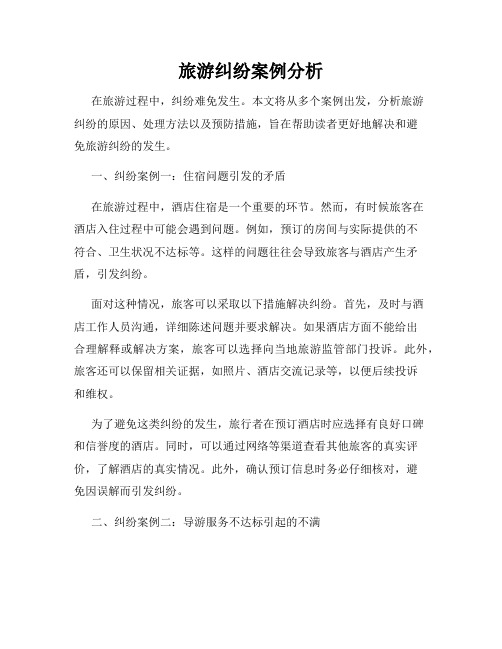 旅游纠纷案例分析

在旅游过程中，纠纷难免发生。本文将从多个案例出发，分析旅游纠纷的原因、处理方法以及预防措施，旨在帮助读者更好地解决和避免旅游纠纷的发生。

一、纠纷案例一：住宿问题引发的矛盾

在旅游过程中，酒店住宿是一个重要的环节。然而，有时候旅客在酒店入住过程中可能会遇到问题。例如，预订的房间与实际提供的不符合、卫生状况不达标等。这样的问题往往会导致旅客与酒店产生矛盾，引发纠纷。

面对这种情况，旅客可以采取以下措施解决纠纷。首先，及时与酒店工作人员沟通，详细陈述问题并要求解决。如果酒店方面不能给出合理解释或解决方案，旅客可以选择向当地旅游监管部门投诉。此外，旅客还可以保留相关证据，如照片、酒店交流记录等，以便后续投诉和维权。

为了避免这类纠纷的发生，旅行者在预订酒店时应选择有良好口碑和信誉度的酒店。同时，可以通过网络等渠道查看其他旅客的真实评价，了解酒店的真实情况。此外，确认预订信息时务必仔细核对，避免因误解而引发纠纷。

二、纠纷案例二：导游服务不达标引起的不满